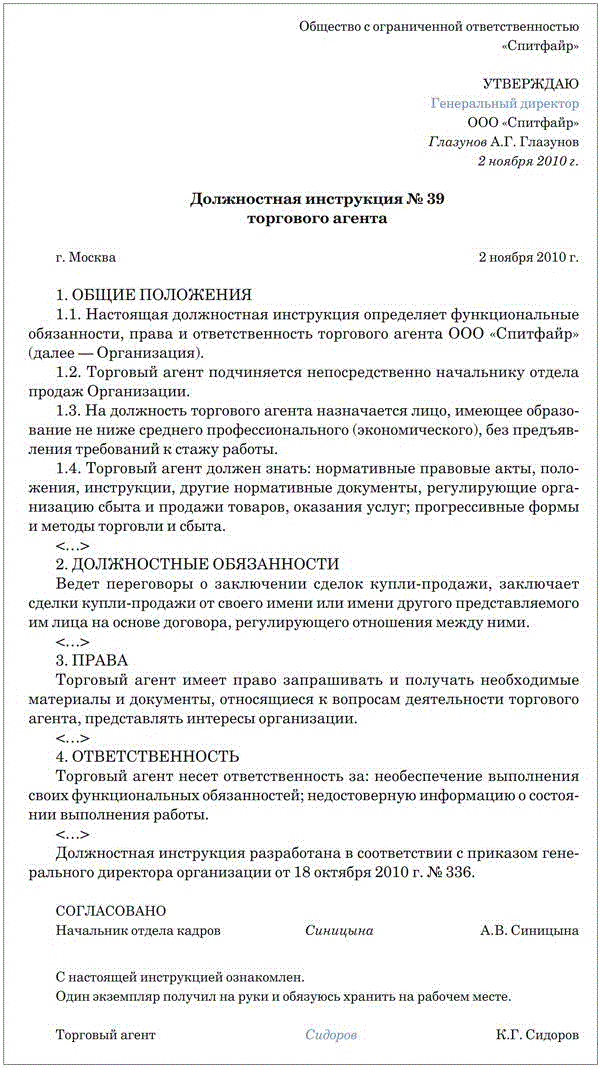 Общество с ограниченной ответственностью «Спитфайр»

УТВЕРЖДАЮ
Генеральный директор
ООО «Спитфайр»
Глазунов А.Г. Глазунов
2 ноября 2010 г.

Должностная инструкция № 39
торгового агента

г. Москва

2 ноября 2010 г.

1. ОБЩИЕ ПОЛОЖЕНИЯ

1.1. Настоящая должностная инструкция определяет функциональные обязанности, права и ответственность торгового агента ООО «Спитфайр» (далее — Организация).

1.2. Торговый агент подчиняется непосредственно начальнику отдела продаж Организации.

1.3. На должность торгового агента назначается лицо, имеющее образование не ниже среднего профессионального (экономического), без предъявления требований к стажу работы.

1.4. Торговый агент должен знать: нормативные правовые акты, положения, инструкции, другие нормативные документы, регулирующие организацию сбыта и продажи товаров, оказания услуг; прогрессивные формы и методы торговли и сбыта.

<...>

2. ДОЛЖНОСТНЫЕ ОБЯЗАННОСТИ

Ведет переговоры о заключении сделок купли-продажи, заключает сделки купли-продажи от своего имени или имени другого представляемого им лица на основе договора, регулирующего отношения между ними.

<...>

3. ПРАВА

Торговый агент имеет право запрашивать и получать необходимые материалы и документы, относящиеся к вопросам деятельности торгового агента, представлять интересы организации.

<...>

4. ОТВЕТСТВЕННОСТЬ

Торговый агент несет ответственность за: необеспечение выполнения своих функциональных обязанностей; недостоверную информацию о состоянии выполнения работы.

<...>

Должностная инструкция разработана в соответствии с приказом генерального директора организации от 18 октября 2010 г. № 336.

СОГЛАСОВАНО
Начальник отдела кадров Синицына А.В. Синицына

С настоящей инструкцией ознакомлен.
Один экземпляр получил на руки и обязуюсь хранить на рабочем месте.

Торговый агент Сидоров К.Г. Сидоров